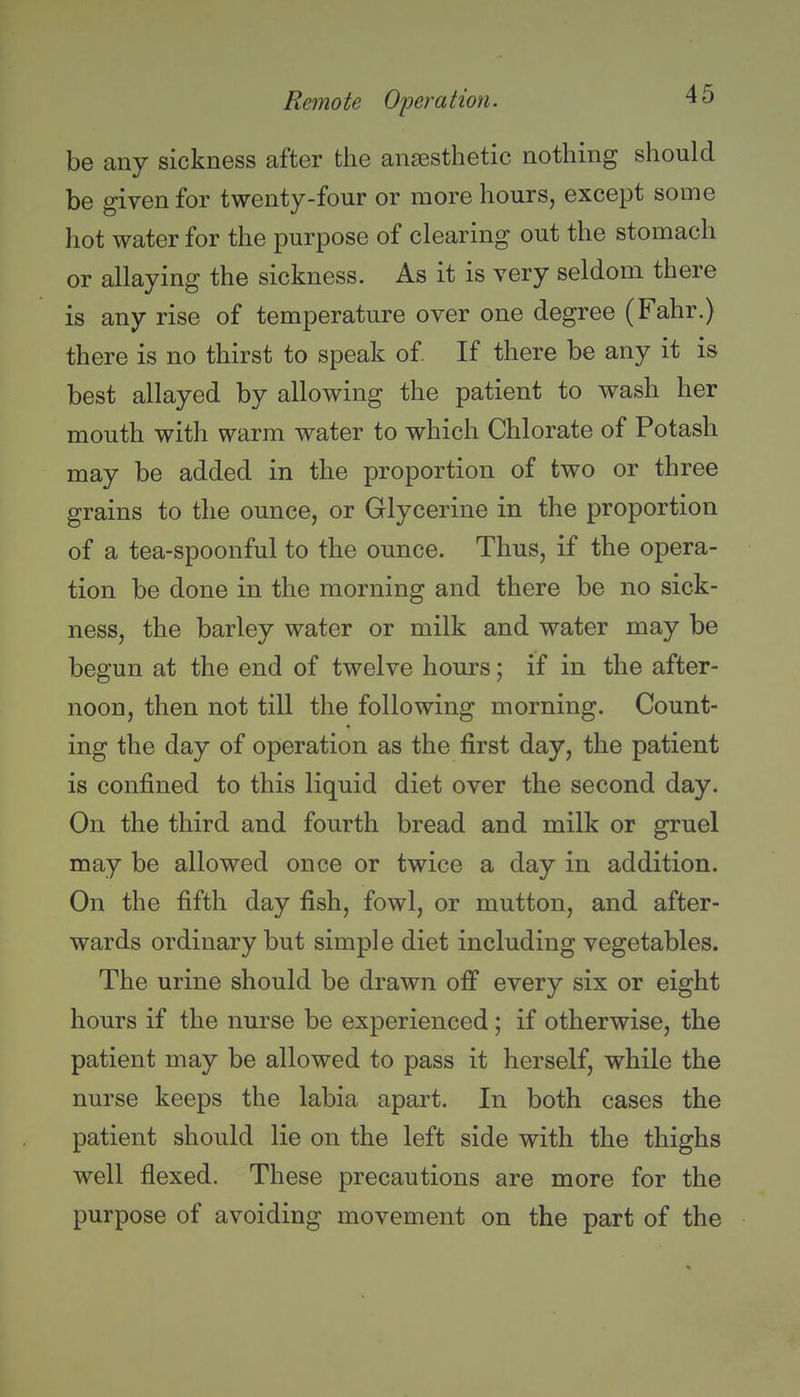 Remote Operation. 45

be any sickness after the anæsthetic nothing should be given for twenty-four or more hours, except some hot water for the purpose of clearing out the stomach or allaying the sickness. As it is very seldom there is any rise of temperature over one degree (Fahr.) there is no thirst to speak of. If there be any it is best allayed by allowing the patient to wash her mouth with warm water to which Chlorate of Potash may be added in the proportion of two or three grains to the ounce, or Glycerine in the proportion of a tea-spoonful to the ounce. Thus, if the operation be done in the morning and there be no sickness, the barley water or milk and water may be begun at the end of twelve hours; if in the afternoon, then not till the following morning. Counting the day of operation as the first day, the patient is confined to this liquid diet over the second day. On the third and fourth bread and milk or gruel may be allowed once or twice a day in addition. On the fifth day fish, fowl, or mutton, and afterwards ordinary but simple diet including vegetables.

The urine should be drawn off every six or eight hours if the nurse be experienced; if otherwise, the patient may be allowed to pass it herself, while the nurse keeps the labia apart. In both cases the patient should lie on the left side with the thighs well flexed. These precautions are more for the purpose of avoiding movement on the part of the